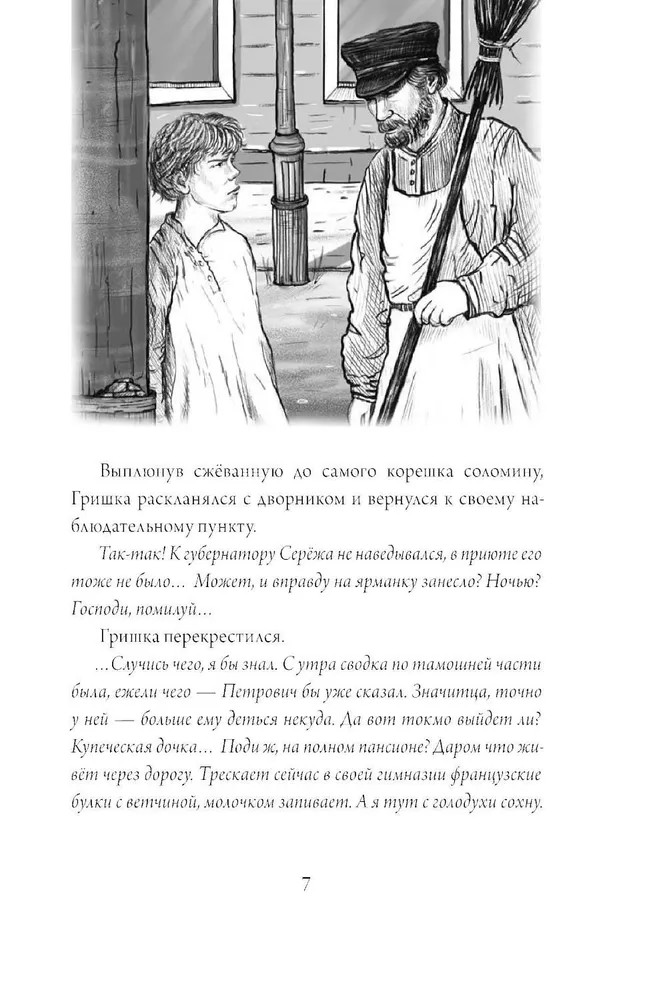 Выплюнув сжёванную до самого корешка соломину, Гришка раскланялся с дворником и вернулся к своему наблюдательному пункту.

Так-так! К губернатору Серёжа не наведывался, в приюте его тоже не было... Может, и вправду на ярманку занесло? Ночью? Господи, помилуй...

Гришка перекрестился.

...Случись чего, я бы знал. С утра сводка по тамошней части была, ежели чего — Петрович бы уже сказал. Значитца, точно у ней — больше ему деться некуда. Да вот токмо выйдет ли? Купеческая дочка... Поди ж, на полном пансионе? Даром что живёт через дорогу. Трескает сейчас в своей гимназии французские булки с ветчиной, молочком запивает. А я тут с голодухи сохну.

7